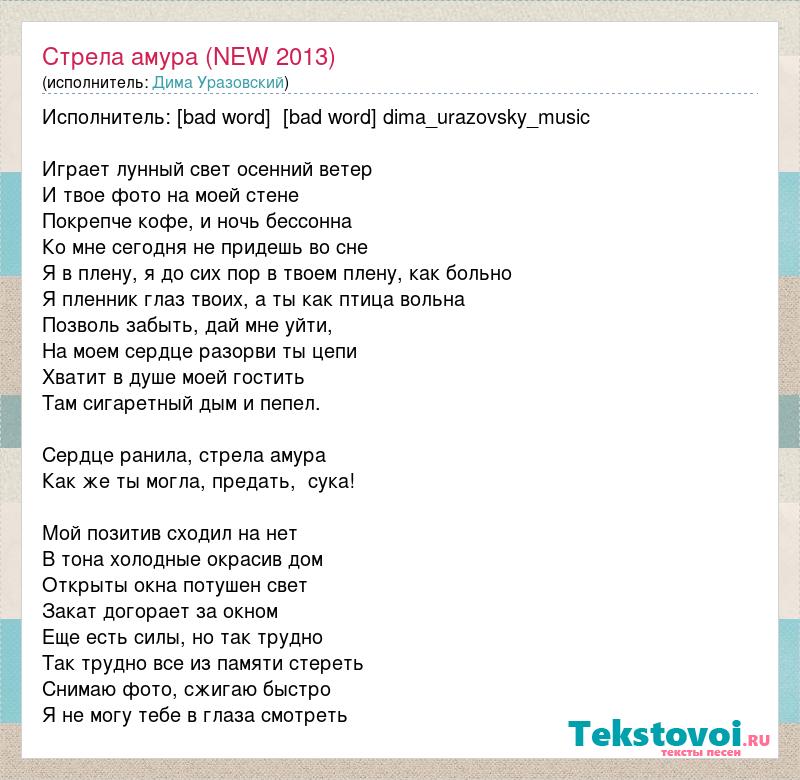 Стрела амура (NEW 2013)
(исполнитель: Дима Уразовский)

Исполнитель: [bad word] [bad word] dima_urazovsky_music

Играет лунный свет осенний ветер
И твое фото на моей стене
Покрепче кофе, и ночь бессонна
Ко мне сегодня не придешь во сне
Я в плену, я до сих пор в твоем плену, как больно
Я пленник глаз твоих, а ты как птица вольна
Позволь забыть, дай мне уйти,
На моем сердце разорви ты цепи
Хватит в душе моей гостить
Там сигаретный дым и пепел.

Сердце ранила, стрела амура
Как же ты могла, предать, сука!

Мой позитив сходил на нет
В тона холодные окрасив дом
Открыты окна потушен свет
Закат догорает за окном
Еще есть силы, но так трудно
Так трудно все из памяти стереть
Снимаю фото, сжигаю быстро
Я не могу тебе в глаза смотреть

Tekstovoi.RU
тексты песен